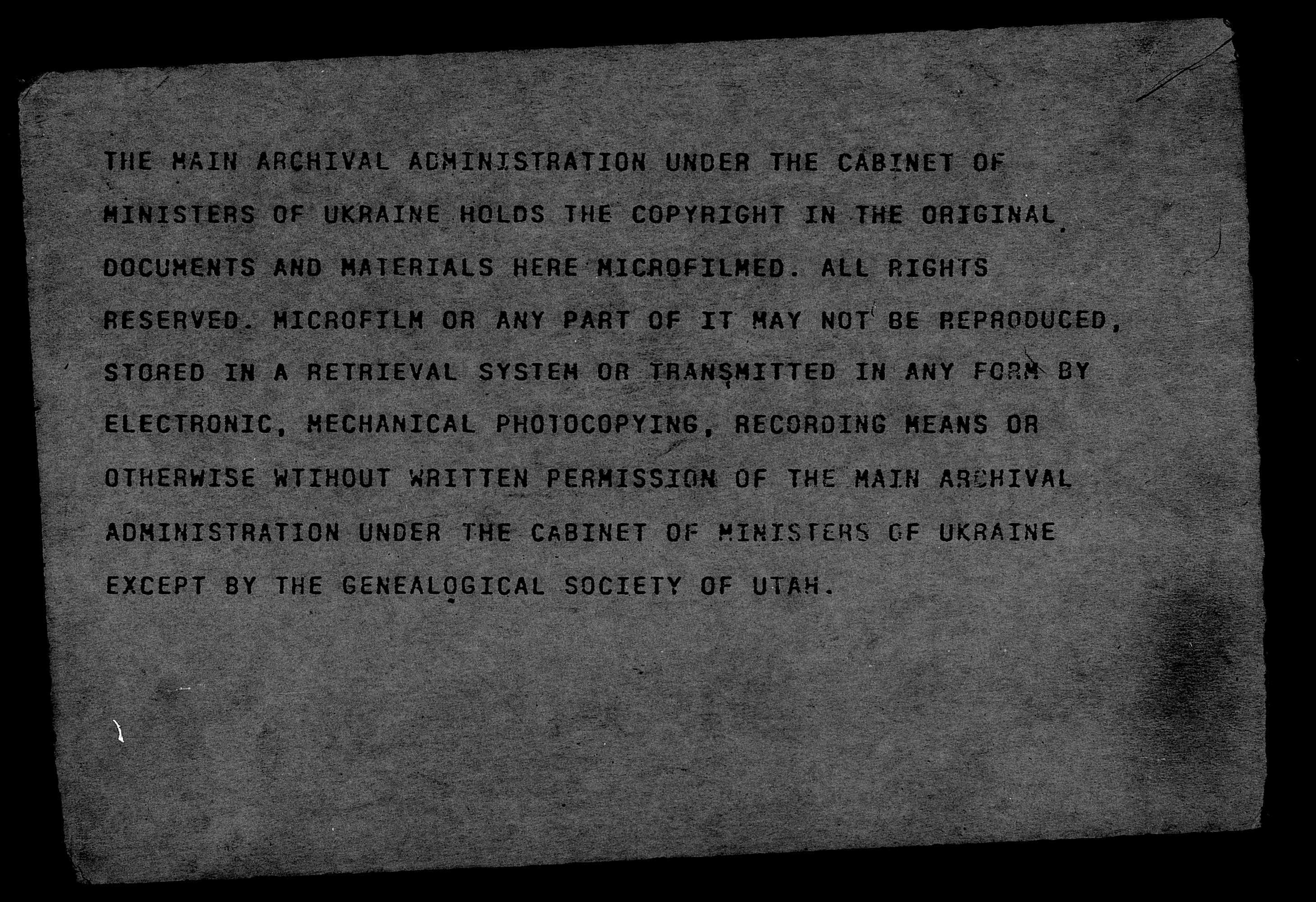 THE MAIN ARCHIVAL ADMINISTRATION UNDER THE CABINET OF MINISTERS OF UKRAINE HOLDS THE COPYRIGHT IN THE ORIGINAL DOCUMENTS AND MATERIALS HERE MICROFILMED. ALL RIGHTS RESERVED. MICROFILM OR ANY PART OF IT MAY NOT BE REPRODUCED, STORED IN A RETRIEVAL SYSTEM OR TRANSMITTED IN ANY FORM BY ELECTRONIC, MECHANICAL PHOTOCOPYING, RECORDING MEANS OR OTHERWISE WTIHOUT WRITTEN PERMISSION OF THE MAIN ARCHIVAL ADMINISTRATION UNDER THE CABINET OF MINISTERS OF UKRAINE EXCEPT BY THE GENEALOGICAL SOCIETY OF UTAH.